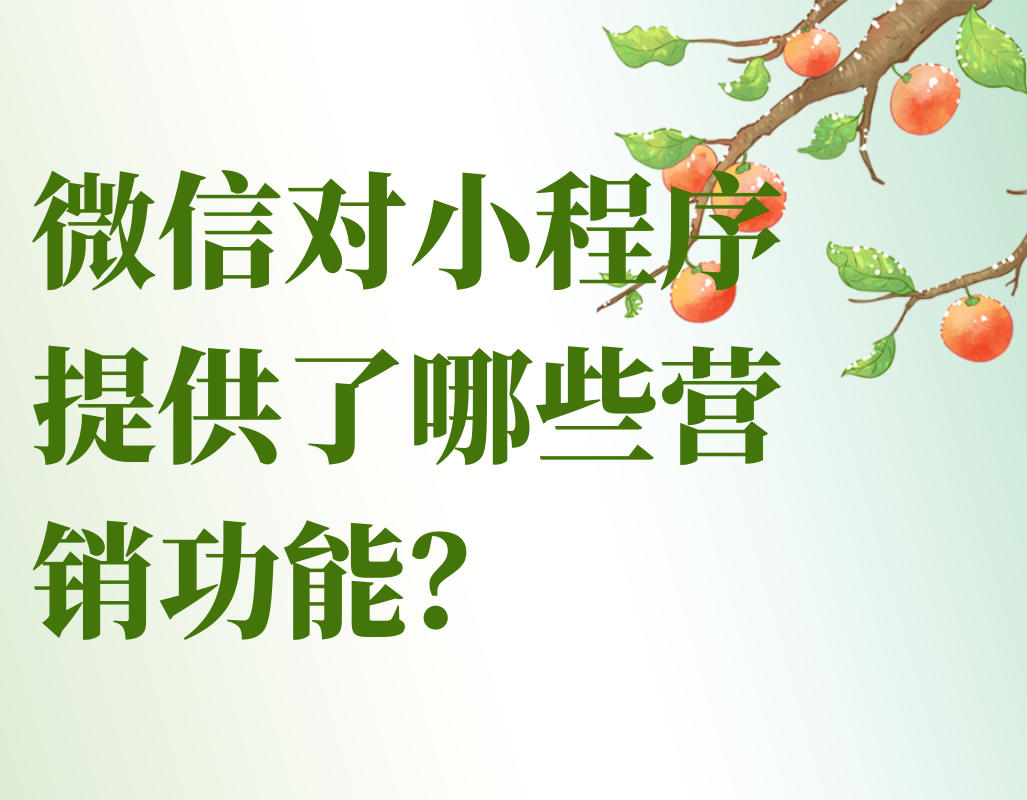 微信对小程序提供了哪些营销功能?